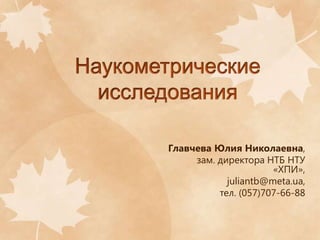 Наукометрические исследования

Главчева Юлия Николаевна, зам. директора НТБ НТУ «ХПИ», juliantb@meta.ua, тел. (057)707-66-88